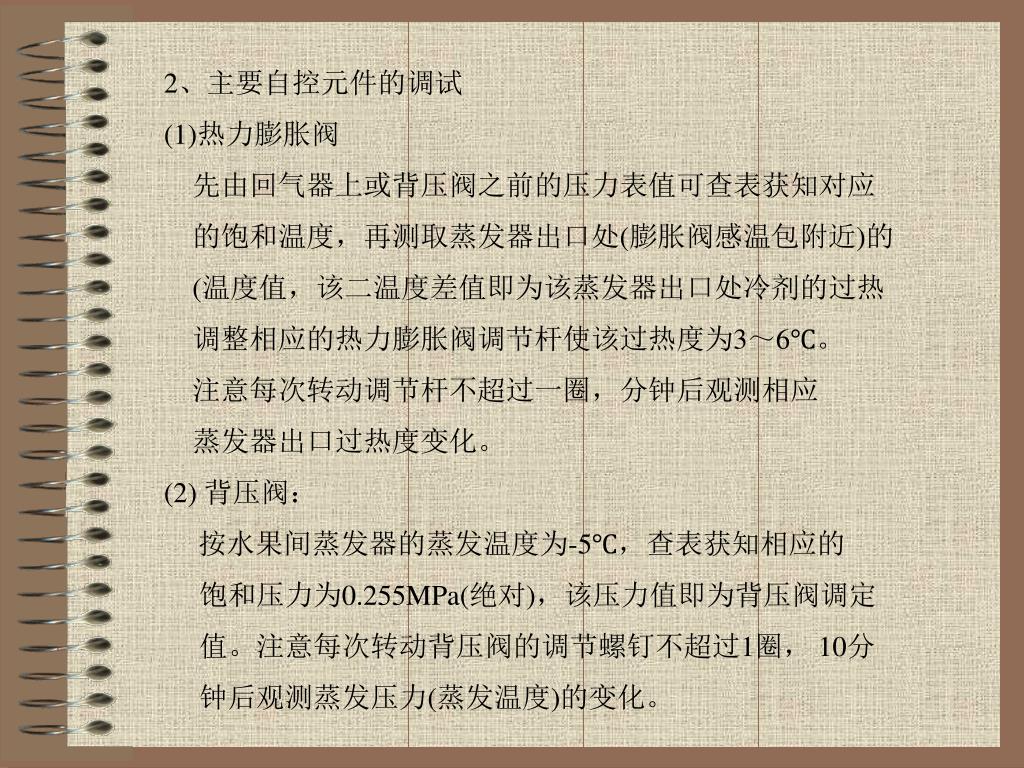 2、主要自控元件的调试

(1)热力膨胀阀

先由回气器上或背压阀之前的压力表值可查表获知对应的饱和温度，再测取蒸发器出口处(膨胀阀感温包附近)的(温度值，该二温度差值即为该蒸发器出口处冷剂的过热调整相应的热力膨胀阀调节杆使该过热度为3～6℃。

注意每次转动调节杆不超过一圈，分钟后观测相应蒸发器出口过热度变化。

(2) 背压阀：

按水果间蒸发器的蒸发温度为-5℃，查表获知相应的饱和压力为0.255MPa(绝对)，该压力值即为背压阀调定值。注意每次转动背压阀的调节螺钉不超过1圈， 10分钟后观测蒸发压力(蒸发温度)的变化。